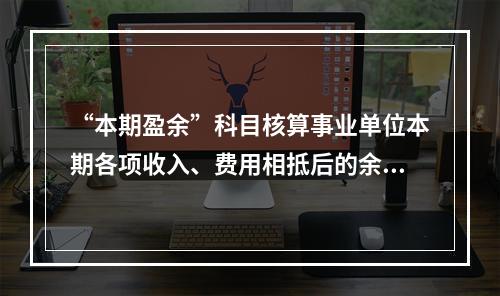 “本期盈余”科目核算事业单位本期各项收入、费用相抵后的余…